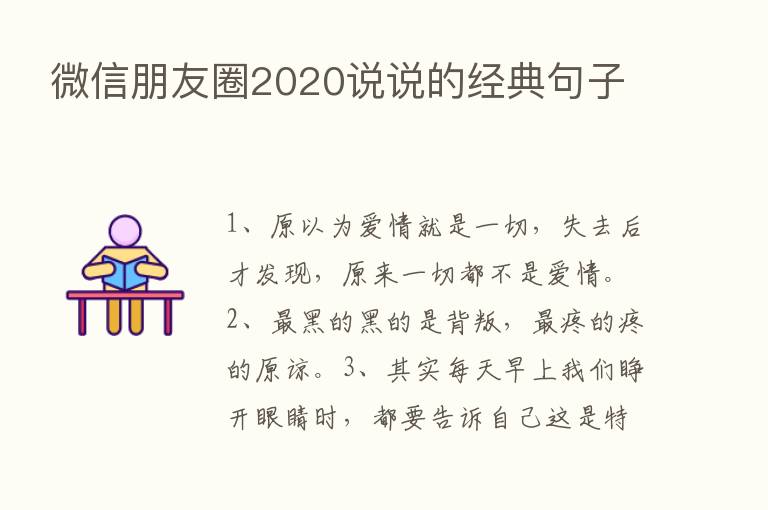 微信朋友圈2020说说的经典句子

1、原以为爱情就是一切，失去后才发现，原来一切都不是爱情。2、最黑的黑的是背叛，最疼的疼的原谅。3、其实每天早上我们睁开眼睛时，都要告诉自己这是特